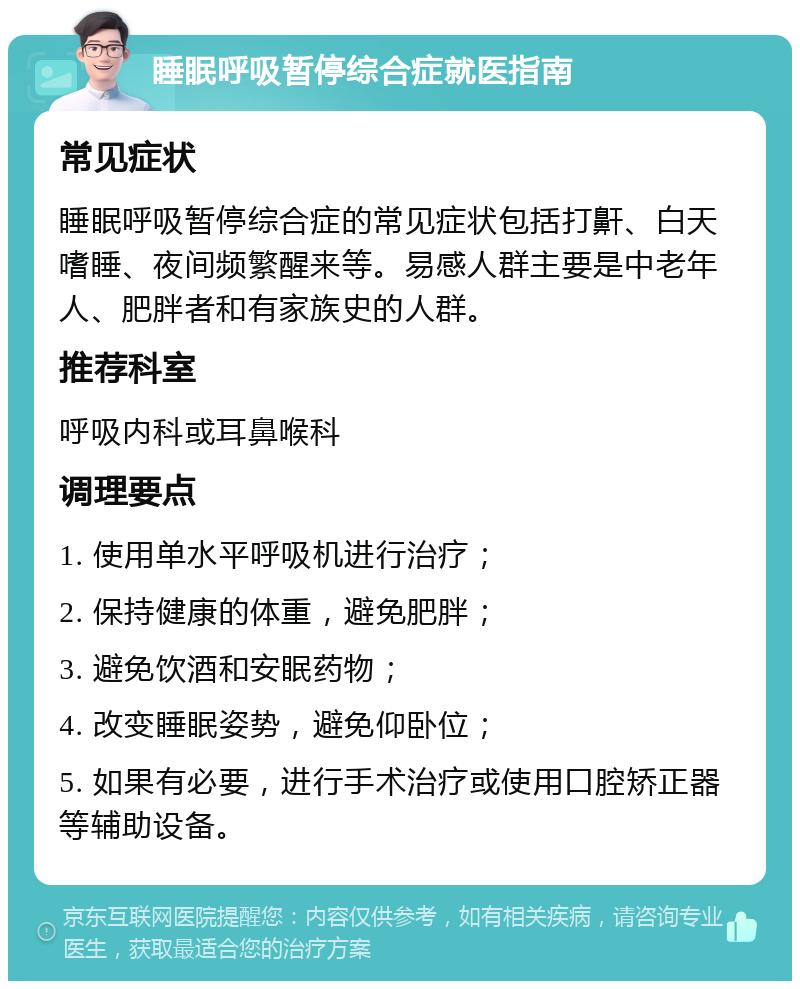 睡眠呼吸暂停综合症就医指南

常见症状

睡眠呼吸暂停综合症的常见症状包括打鼾、白天嗜睡、夜间频繁醒来等。易感人群主要是中老年人、肥胖者和有家族史的人群。

推荐科室

呼吸内科或耳鼻喉科

调理要点

1. 使用单水平呼吸机进行治疗；

2. 保持健康的体重，避免肥胖；

3. 避免饮酒和安眠药物；

4. 改变睡眠姿势，避免仰卧位；

5. 如果有必要，进行手术治疗或使用口腔矫正器等辅助设备。

京东互联网医院提醒您：内容仅供参考，如有相关疾病，请咨询专业医生，获取最适合您的治疗方案